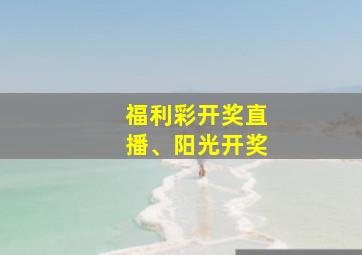 福利彩开奖直播、阳光开奖